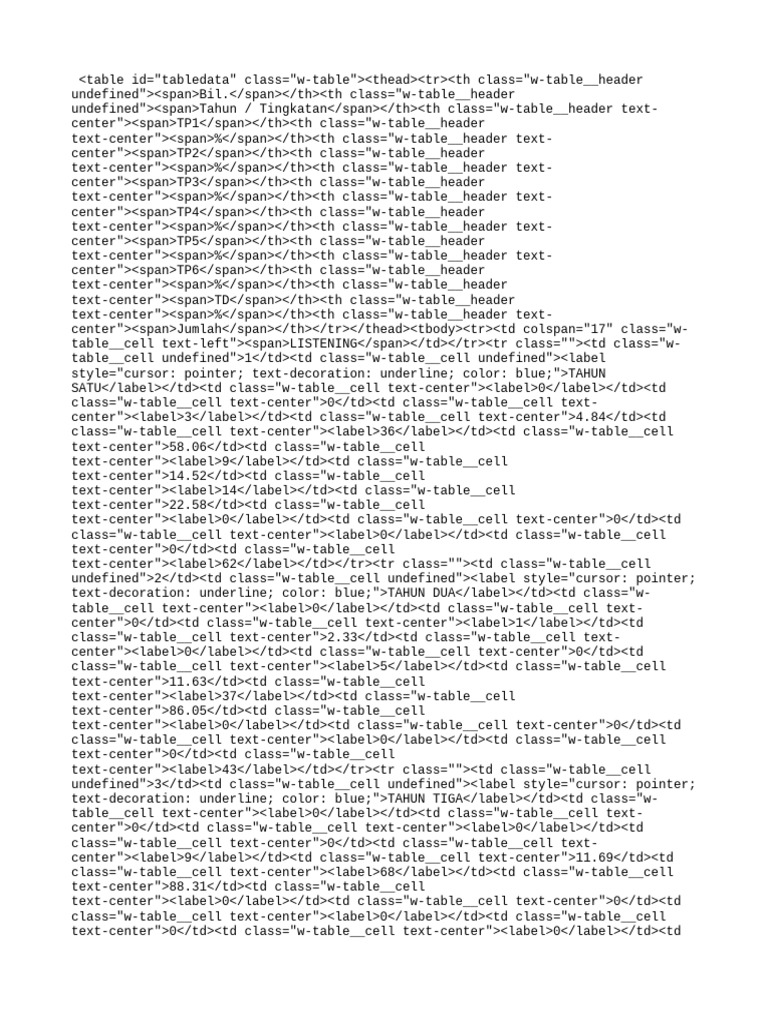 <table id="tabledata" class="w-table"><thead><tr><th class="w-table__header undefined"><span>Bil.</span></th><th class="w-table__header undefined"><span>Tahun / Tingkatan</span></th><th class="w-table__header text-center"><span>TP1</span></th><th class="w-table__header text-center"><span>%</span></th><th class="w-table__header text-center"><span>TP2</span></th><th class="w-table__header text-center"><span>%</span></th><th class="w-table__header text-center"><span>TP3</span></th><th class="w-table__header text-center"><span>%</span></th><th class="w-table__header text-center"><span>TP4</span></th><th class="w-table__header text-center"><span>%</span></th><th class="w-table__header text-center"><span>TP5</span></th><th class="w-table__header text-center"><span>%</span></th><th class="w-table__header text-center"><span>TP6</span></th><th class="w-table__header text-center"><span>%</span></th><th class="w-table__header text-center"><span>TD</span></th><th class="w-table__header text-center"><span>%</span></th><th class="w-table__header text-center"><span>Jumlah</span></th></tr></thead><tbody><tr><td colspan="17" class="w-table__cell text-left"><span>LISTENING</span></td></tr><tr class=""><td class="w-table__cell undefined">1</td><td class="w-table__cell undefined"><label style="cursor: pointer; text-decoration: underline; color: blue;">TAHUN SATU</label></td><td class="w-table__cell text-center"><label>0</label></td><td class="w-table__cell text-center">0</td><td class="w-table__cell text-center"><label>3</label></td><td class="w-table__cell text-center">4.84</td><td class="w-table__cell text-center"><label>36</label></td><td class="w-table__cell text-center">58.06</td><td class="w-table__cell text-center"><label>9</label></td><td class="w-table__cell text-center">14.52</td><td class="w-table__cell text-center"><label>14</label></td><td class="w-table__cell text-center">22.58</td><td class="w-table__cell text-center"><label>0</label></td><td class="w-table__cell text-center">0</td><td class="w-table__cell text-center"><label>0</label></td><td class="w-table__cell text-center">0</td><td class="w-table__cell text-center"><label>62</label></td></tr><tr class=""><td class="w-table__cell undefined">2</td><td class="w-table__cell undefined"><label style="cursor: pointer; text-decoration: underline; color: blue;">TAHUN DUA</label></td><td class="w-table__cell text-center"><label>0</label></td><td class="w-table__cell text-center">0</td><td class="w-table__cell text-center"><label>1</label></td><td class="w-table__cell text-center">2.33</td><td class="w-table__cell text-center"><label>0</label></td><td class="w-table__cell text-center">0</td><td class="w-table__cell text-center"><label>5</label></td><td class="w-table__cell text-center">11.63</td><td class="w-table__cell text-center"><label>37</label></td><td class="w-table__cell text-center">86.05</td><td class="w-table__cell text-center"><label>0</label></td><td class="w-table__cell text-center">0</td><td class="w-table__cell text-center"><label>0</label></td><td class="w-table__cell text-center">0</td><td class="w-table__cell text-center"><label>43</label></td></tr><tr class=""><td class="w-table__cell undefined">3</td><td class="w-table__cell undefined"><label style="cursor: pointer; text-decoration: underline; color: blue;">TAHUN TIGA</label></td><td class="w-table__cell text-center"><label>0</label></td><td class="w-table__cell text-center">0</td><td class="w-table__cell text-center"><label>0</label></td><td class="w-table__cell text-center">0</td><td class="w-table__cell text-center"><label>9</label></td><td class="w-table__cell text-center">11.69</td><td class="w-table__cell text-center"><label>68</label></td><td class="w-table__cell text-center">88.31</td><td class="w-table__cell text-center"><label>0</label></td><td class="w-table__cell text-center">0</td><td class="w-table__cell text-center"><label>0</label></td><td class="w-table__cell text-center">0</td><td class="w-table__cell text-center"><label>0</label></td><td